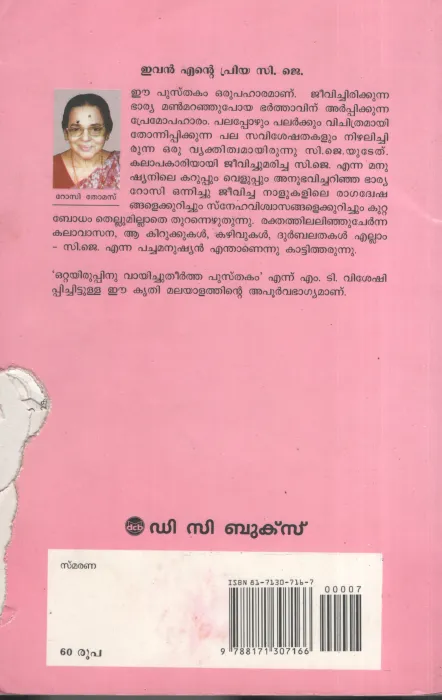 ഇവൻ എന്റെ പ്രിയ സി. ജെ.

റോസി തോമസ്

ഈ പുസ്തകം ഒരുപഹാരമാണ്. ജീവിച്ചിരിക്കുന്ന ഭാര്യ മൺമറഞ്ഞുപോയ ഭർത്താവിന് അർപ്പിക്കുന്ന പ്രേമോപഹാരം. പലപ്പോഴും പലർക്കും വിചിത്രമായി തോന്നിപ്പിക്കുന്ന പല സവിശേഷതകളും നിഴലിച്ചിരുന്ന ഒരു വ്യക്തിത്വമായിരുന്നു സി.ജെ.യുടേത്. കലാപകാരിയായി ജീവിച്ചുമരിച്ച സി.ജെ. എന്ന മനുഷ്യനിലെ കറുപ്പും വെളുപ്പും അനുഭവിച്ചറിഞ്ഞ ഭാര്യ റോസി ഒന്നിച്ചു ജീവിച്ച നാളുകളിലെ രാഗദ്വേഷങ്ങളെക്കുറിച്ചും സ്നേഹവിശ്വാസങ്ങളെക്കുറിച്ചും കുറ്റബോധം തെല്ലുമില്ലാതെ തുറന്നെഴുതുന്നു. രക്തത്തിലലിഞ്ഞുചേർന്ന കലാവാസന, ആ കിറുക്കുകൾ, കഴിവുകൾ, ദുർബലതകൾ എല്ലാം - സി.ജെ. എന്ന പച്ചമനുഷ്യൻ എന്താണെന്നു കാട്ടിത്തരുന്നു.

'ഒറ്റയിരുപ്പിനു വായിച്ചുതീർത്ത പുസ്തകം' എന്ന് എം. ടി. വിശേഷിപ്പിച്ചിട്ടുള്ള ഈ കൃതി മലയാളത്തിന്റെ അപൂർവഭാഗ്യമാണ്.

dcb ഡി സി ബുക്സ്

സ്മരണ

ISBN 81-7130-716-7

00007

9 788171 307166

60 രൂപ